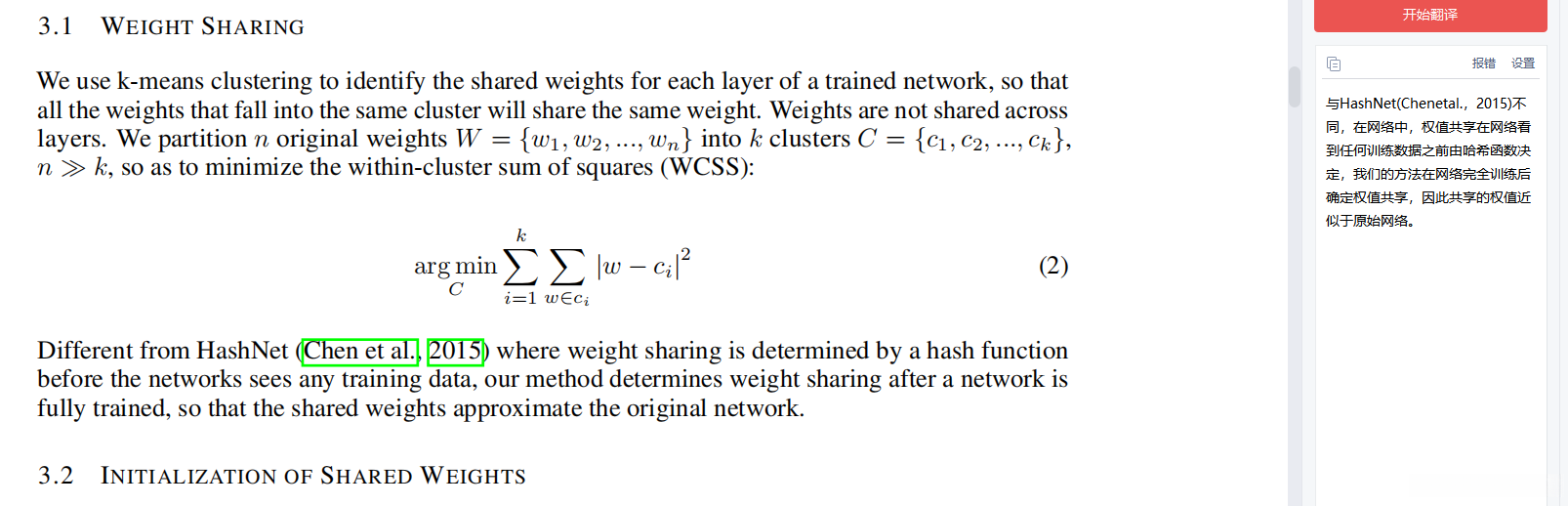 3.1 WEIGHT SHARING

We use k-means clustering to identify the shared weights for each layer of a trained network, so that all the weights that fall into the same cluster will share the same weight. Weights are not shared across layers. We partition $n$ original weights $W = \{w_1, w_2, ..., w_n\}$ into $k$ clusters $C = \{c_1, c_2, ..., c_k\}$, $n \gg k$, so as to minimize the within-cluster sum of squares (WCSS):

$$\arg\min_{C} \sum_{i=1}^{k} \sum_{w \in c_i} |w - c_i|^2 \quad (2)$$

Different from HashNet (Chen et al., 2015) where weight sharing is determined by a hash function before the networks sees any training data, our method determines weight sharing after a network is fully trained, so that the shared weights approximate the original network.

3.2 INITIALIZATION OF SHARED WEIGHTS

开始翻译

报错 设置

与HashNet(Chenetal., 2015)不同，在网络中，权值共享在网络看到任何训练数据之前由哈希函数决定，我们的方法在网络完全训练后确定权值共享，因此共享的权值近似于原始网络。